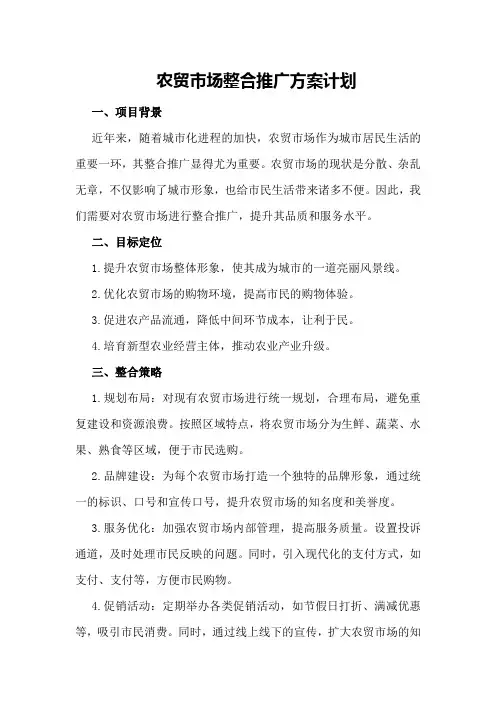 农贸市场整合推广方案计划

一、项目背景

近年来，随着城市化进程的加快，农贸市场作为城市居民生活的重要一环，其整合推广显得尤为重要。农贸市场的现状是分散、杂乱无章，不仅影响了城市形象，也给市民生活带来诸多不便。因此，我们需要对农贸市场进行整合推广，提升其品质和服务水平。

二、目标定位

1.提升农贸市场整体形象，使其成为城市的一道亮丽风景线。

2.优化农贸市场的购物环境，提高市民的购物体验。

3.促进农产品流通，降低中间环节成本，让利于民。

4.培育新型农业经营主体，推动农业产业升级。

三、整合策略

1.规划布局：对现有农贸市场进行统一规划，合理布局，避免重复建设和资源浪费。按照区域特点，将农贸市场分为生鲜、蔬菜、水果、熟食等区域，便于市民选购。

2.品牌建设：为每个农贸市场打造一个独特的品牌形象，通过统一的标识、口号和宣传口号，提升农贸市场的知名度和美誉度。

3.服务优化：加强农贸市场内部管理，提高服务质量。设置投诉通道，及时处理市民反映的问题。同时，引入现代化的支付方式，如支付、支付等，方便市民购物。

4.促销活动：定期举办各类促销活动，如节假日打折、满减优惠等，吸引市民消费。同时，通过线上线下的宣传，扩大农贸市场的知